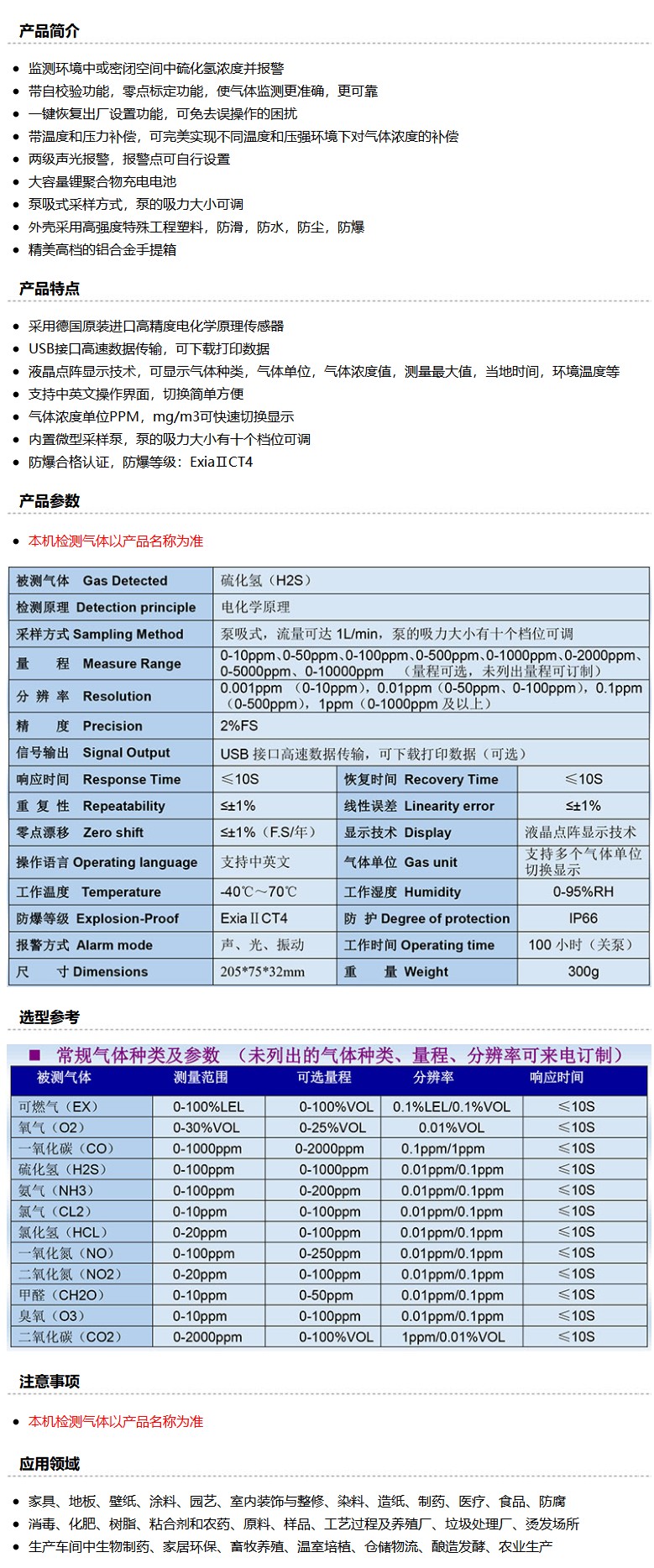 产品简介

- 监测环境中或密闭空间中硫化氢浓度并报警
- 带自校验功能，零点标定功能，使气体监测更准确，更可靠
- 一键恢复出厂设置功能，可免去误操作的困扰
- 带温度和压力补偿，可完美实现不同温度和压强环境下对气体浓度的补偿
- 两级声光报警，报警点可自行设置
- 大容量锂聚合物充电电池
- 泵吸式采样方式，泵的吸力大小可调
- 外壳采用高强度特殊工程塑料，防滑，防水，防尘，防爆
- 精美高档的铝合金手提箱

产品特点

- 采用德国原装进口高精度电化学原理传感器
- USB接口高速数据传输，可下载打印数据
- 液晶点阵显示技术，可显示气体种类，气体单位，气体浓度值，测量最大值，当地时间，环境温度等
- 支持中英文操作界面，切换简单方便
- 气体浓度单位PPM，mg/m3可快速切换显示
- 内置微型采样泵，泵的吸力大小有十个档位可调
- 防爆合格认证，防爆等级：ExiaⅡCT4

产品参数

- 本机检测气体以产品名称为准

| 被测气体 Gas Detected | 硫化氢（H2S） | | |
|---|---|---|---|
| 检测原理 Detection principle | 电化学原理 | | |
| 采样方式 Sampling Method | 泵吸式，流量可达 1L/min，泵的吸力大小有十个档位可调 | | |
| 量 程 Measure Range | 0-10ppm、0-50ppm、0-100ppm、0-500ppm、0-1000ppm、0-2000ppm、0-5000ppm、0-10000ppm （量程可选，未列出量程可订制） | | |
| 分 辨 率 Resolution | 0.001ppm （0-10ppm），0.01ppm（0-50ppm、0-100ppm），0.1ppm（0-500ppm），1ppm（0-1000ppm 及以上） | | |
| 精 度 Precision | 2%FS | | |
| 信号输出 Signal Output | USB 接口高速数据传输，可下载打印数据（可选） | | |
| 响应时间 Response Time | ≤10S | 恢复时间 Recovery Time | ≤10S |
| 重 复 性 Repeatability | ≤±1% | 线性误差 Linearity error | ≤±1% |
| 零点漂移 Zero shift | ≤±1%（F.S/年） | 显示技术 Display | 液晶点阵显示技术 |
| 操作语言 Operating language | 支持中英文 | 气体单位 Gas unit | 支持多个气体单位切换显示 |
| 工作温度 Temperature | -40℃～70℃ | 工作湿度 Humidity | 0-95%RH |
| 防爆等级 Explosion-Proof | ExiaⅡCT4 | 防 护 Degree of protection | IP66 |
| 报警方式 Alarm mode | 声、光、振动 | 工作时间 Operating time | 100 小时（关泵） |
| 尺 寸 Dimensions | 205*75*32mm | 重 量 Weight | 300g |

选型参考

■ 常规气体种类及参数 （未列出的气体种类、量程、分辨率可来电订制）

| 被测气体 | 测量范围 | 可选量程 | 分辨率 | 响应时间 |
|---|---|---|---|---|
| 可燃气（EX） | 0-100%LEL | 0-100%VOL | 0.1%LEL/0.1%VOL | ≤10S |
| 氧气（O2） | 0-30%VOL | 0-25%VOL | 0.01%VOL | ≤10S |
| 一氧化碳（CO） | 0-1000ppm | 0-2000ppm | 0.1ppm/1ppm | ≤10S |
| 硫化氢（H2S） | 0-100ppm | 0-1000ppm | 0.01ppm/0.1ppm | ≤10S |
| 氨气（NH3） | 0-100ppm | 0-200ppm | 0.01ppm/0.1ppm | ≤10S |
| 氯气（CL2） | 0-10ppm | 0-100ppm | 0.01ppm/0.1ppm | ≤10S |
| 氯化氢（HCL） | 0-20ppm | 0-100ppm | 0.01ppm/0.1ppm | ≤10S |
| 一氧化氮（NO） | 0-100ppm | 0-250ppm | 0.01ppm/0.1ppm | ≤10S |
| 二氧化氮（NO2） | 0-20ppm | 0-100ppm | 0.01ppm/0.1ppm | ≤10S |
| 甲醛（CH2O） | 0-10ppm | 0-50ppm | 0.01ppm/0.1ppm | ≤10S |
| 臭氧（O3） | 0-10ppm | 0-100ppm | 0.01ppm/0.1ppm | ≤10S |
| 二氧化碳（CO2） | 0-2000ppm | 0-100%VOL | 1ppm/0.01%VOL | ≤10S |

注意事项

- 本机检测气体以产品名称为准

应用领域

- 家具、地板、壁纸、涂料、园艺、室内装饰与整修、染料、造纸、制药、医疗、食品、防腐
- 消毒、化肥、树脂、粘合剂和农药、原料、样品、工艺过程及养殖厂、垃圾处理厂、烫发场所
- 生产车间中生物制药、家居环保、畜牧养殖、温室培植、仓储物流、酿造发酵、农业生产